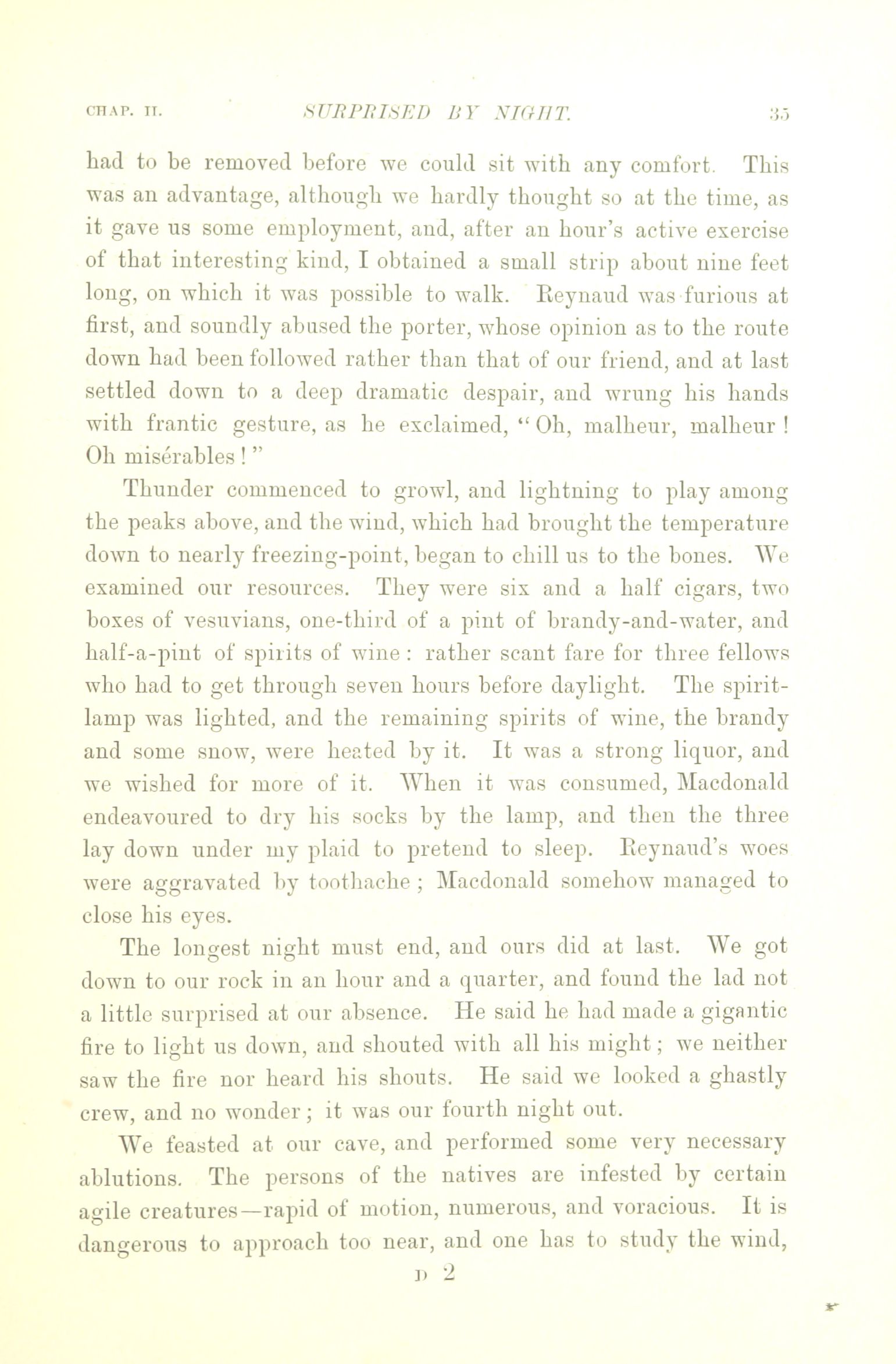 CHAP. II. SURPRISED BY NIGHT. 35

had to be removed before we could sit with any comfort. This was an advantage, although we hardly thought so at the time, as it gave us some employment, and, after an hour's active exercise of that interesting kind, I obtained a small strip about nine feet long, on which it was possible to walk. Reynaud was furious at first, and soundly abused the porter, whose opinion as to the route down had been followed rather than that of our friend, and at last settled down to a deep dramatic despair, and wrung his hands with frantic gesture, as he exclaimed, "Oh, malheur, malheur! Oh misérables!"

Thunder commenced to growl, and lightning to play among the peaks above, and the wind, which had brought the temperature down to nearly freezing-point, began to chill us to the bones. We examined our resources. They were six and a half cigars, two boxes of vesuvians, one-third of a pint of brandy-and-water, and half-a-pint of spirits of wine: rather scant fare for three fellows who had to get through seven hours before daylight. The spirit-lamp was lighted, and the remaining spirits of wine, the brandy and some snow, were heated by it. It was a strong liquor, and we wished for more of it. When it was consumed, Macdonald endeavoured to dry his socks by the lamp, and then the three lay down under my plaid to pretend to sleep. Reynaud's woes were aggravated by toothache; Macdonald somehow managed to close his eyes.

The longest night must end, and ours did at last. We got down to our rock in an hour and a quarter, and found the lad not a little surprised at our absence. He said he had made a gigantic fire to light us down, and shouted with all his might; we neither saw the fire nor heard his shouts. He said we looked a ghastly crew, and no wonder; it was our fourth night out.

We feasted at our cave, and performed some very necessary ablutions. The persons of the natives are infested by certain agile creatures—rapid of motion, numerous, and voracious. It is dangerous to approach too near, and one has to study the wind,

D 2